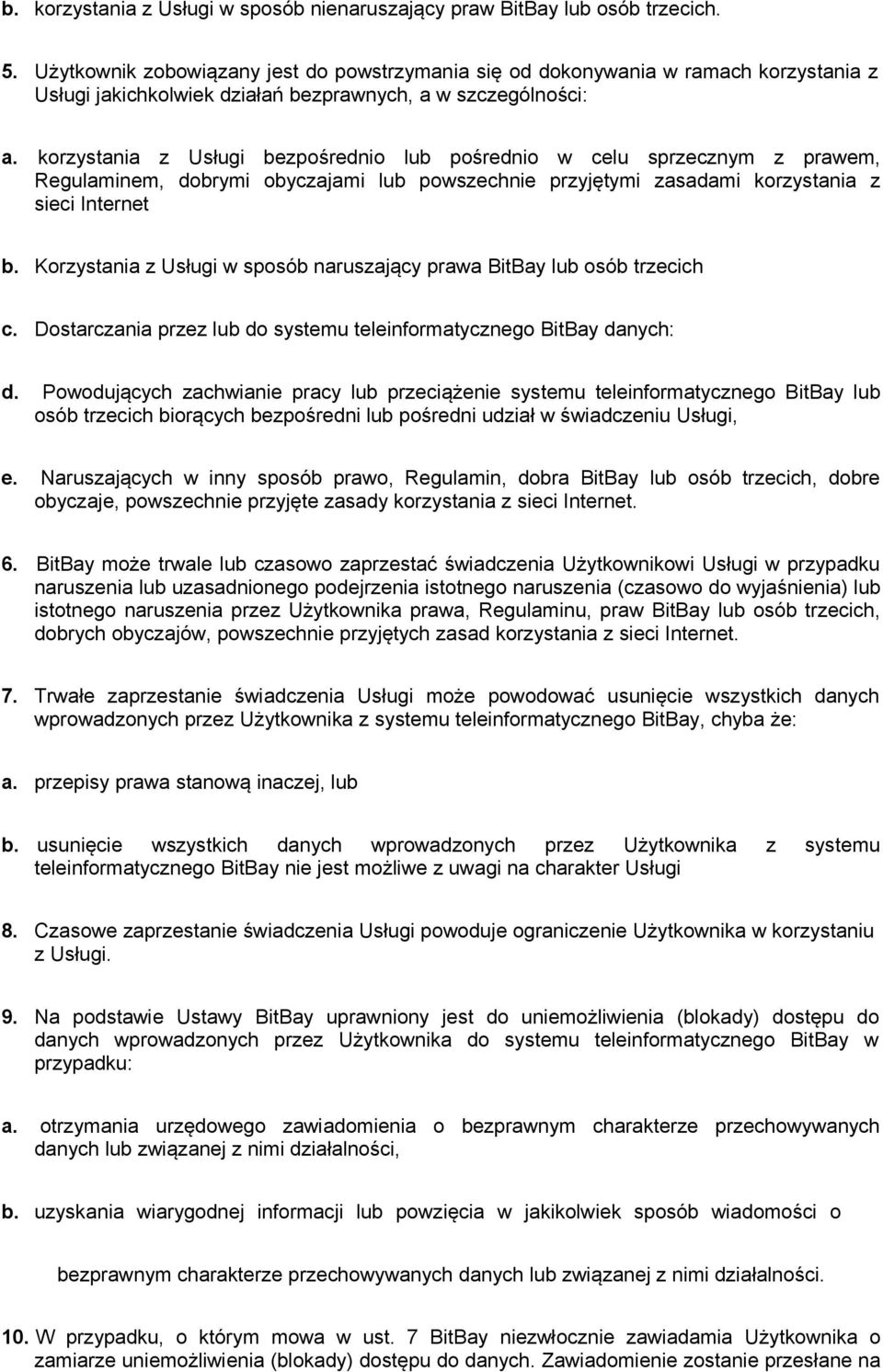 b. korzystania z Usługi w sposób nienaruszający praw BitBay lub osób trzecich.

5. Użytkownik zobowiązany jest do powstrzymania się od dokonywania w ramach korzystania z Usługi jakichkolwiek działań bezprawnych, a w szczególności:

a. korzystania z Usługi bezpośrednio lub pośrednio w celu sprzecznym z prawem, Regulaminem, dobrymi obyczajami lub powszechnie przyjętymi zasadami korzystania z sieci Internet

b. Korzystania z Usługi w sposób naruszający prawa BitBay lub osób trzecich

c. Dostarczania przez lub do systemu teleinformatycznego BitBay danych:

d. Powodujących zachwianie pracy lub przeciążenie systemu teleinformatycznego BitBay lub osób trzecich biorących bezpośredni lub pośredni udział w świadczeniu Usługi,

e. Naruszających w inny sposób prawo, Regulamin, dobra BitBay lub osób trzecich, dobre obyczaje, powszechnie przyjęte zasady korzystania z sieci Internet.

6. BitBay może trwale lub czasowo zaprzestać świadczenia Użytkownikowi Usługi w przypadku naruszenia lub uzasadnionego podejrzenia istotnego naruszenia (czasowo do wyjaśnienia) lub istotnego naruszenia przez Użytkownika prawa, Regulaminu, praw BitBay lub osób trzecich, dobrych obyczajów, powszechnie przyjętych zasad korzystania z sieci Internet.

7. Trwałe zaprzestanie świadczenia Usługi może powodować usunięcie wszystkich danych wprowadzonych przez Użytkownika z systemu teleinformatycznego BitBay, chyba że:

a. przepisy prawa stanową inaczej, lub

b. usunięcie wszystkich danych wprowadzonych przez Użytkownika z systemu teleinformatycznego BitBay nie jest możliwe z uwagi na charakter Usługi

8. Czasowe zaprzestanie świadczenia Usługi powoduje ograniczenie Użytkownika w korzystaniu z Usługi.

9. Na podstawie Ustawy BitBay uprawniony jest do uniemożliwienia (blokady) dostępu do danych wprowadzonych przez Użytkownika do systemu teleinformatycznego BitBay w przypadku:

a. otrzymania urzędowego zawiadomienia o bezprawnym charakterze przechowywanych danych lub związanej z nimi działalności,

b. uzyskania wiarygodnej informacji lub powzięcia w jakikolwiek sposób wiadomości o

bezprawnym charakterze przechowywanych danych lub związanej z nimi działalności.

10. W przypadku, o którym mowa w ust. 7 BitBay niezwłocznie zawiadamia Użytkownika o zamiarze uniemożliwienia (blokady) dostępu do danych. Zawiadomienie zostanie przesłane na